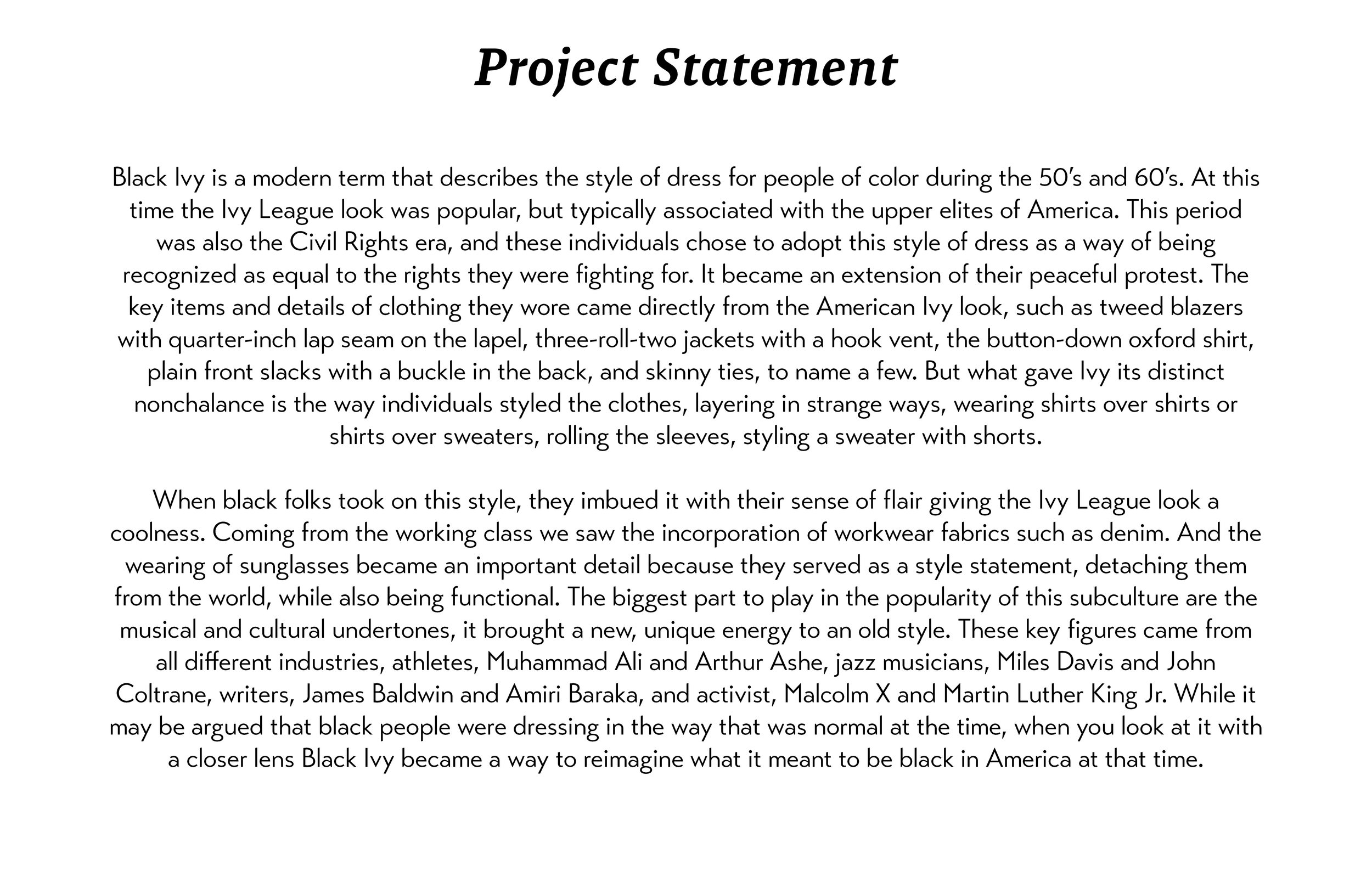 Project Statement

Black Ivy is a modern term that describes the style of dress for people of color during the 50's and 60's. At this time the Ivy League look was popular, but typically associated with the upper elites of America. This period was also the Civil Rights era, and these individuals chose to adopt this style of dress as a way of being recognized as equal to the rights they were fighting for. It became an extension of their peaceful protest. The key items and details of clothing they wore came directly from the American Ivy look, such as tweed blazers with quarter-inch lap seam on the lapel, three-roll-two jackets with a hook vent, the button-down oxford shirt, plain front slacks with a buckle in the back, and skinny ties, to name a few. But what gave Ivy its distinct nonchalance is the way individuals styled the clothes, layering in strange ways, wearing shirts over shirts or shirts over sweaters, rolling the sleeves, styling a sweater with shorts.

When black folks took on this style, they imbued it with their sense of flair giving the Ivy League look a coolness. Coming from the working class we saw the incorporation of workwear fabrics such as denim. And the wearing of sunglasses became an important detail because they served as a style statement, detaching them from the world, while also being functional. The biggest part to play in the popularity of this subculture are the musical and cultural undertones, it brought a new, unique energy to an old style. These key figures came from all different industries, athletes, Muhammad Ali and Arthur Ashe, jazz musicians, Miles Davis and John Coltrane, writers, James Baldwin and Amiri Baraka, and activist, Malcolm X and Martin Luther King Jr. While it may be argued that black people were dressing in the way that was normal at the time, when you look at it with a closer lens Black Ivy became a way to reimagine what it meant to be black in America at that time.